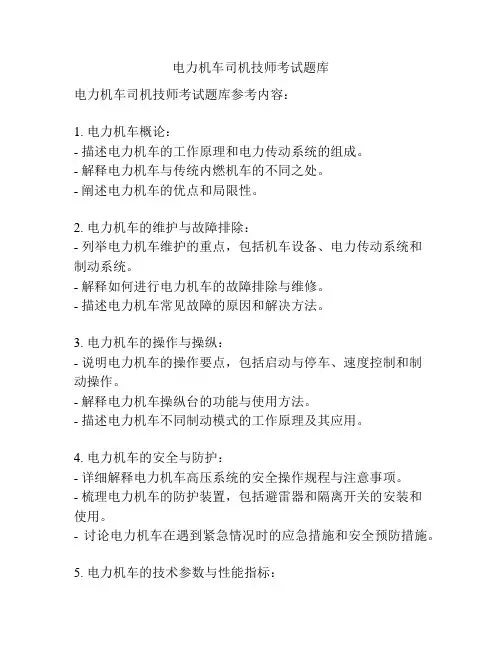 电力机车司机技师考试题库

电力机车司机技师考试题库参考内容：

1. 电力机车概论：
- 描述电力机车的工作原理和电力传动系统的组成。
- 解释电力机车与传统内燃机车的不同之处。
- 阐述电力机车的优点和局限性。

2. 电力机车的维护与故障排除：
- 列举电力机车维护的重点，包括机车设备、电力传动系统和制动系统。
- 解释如何进行电力机车的故障排除与维修。
- 描述电力机车常见故障的原因和解决方法。

3. 电力机车的操作与操纵：
- 说明电力机车的操作要点，包括启动与停车、速度控制和制动操作。
- 解释电力机车操纵台的功能与使用方法。
- 描述电力机车不同制动模式的工作原理及其应用。

4. 电力机车的安全与防护：
- 详细解释电力机车高压系统的安全操作规程与注意事项。
- 梳理电力机车的防护装置，包括避雷器和隔离开关的安装和使用。
- 讨论电力机车在遇到紧急情况时的应急措施和安全预防措施。

5. 电力机车的技术参数与性能指标：